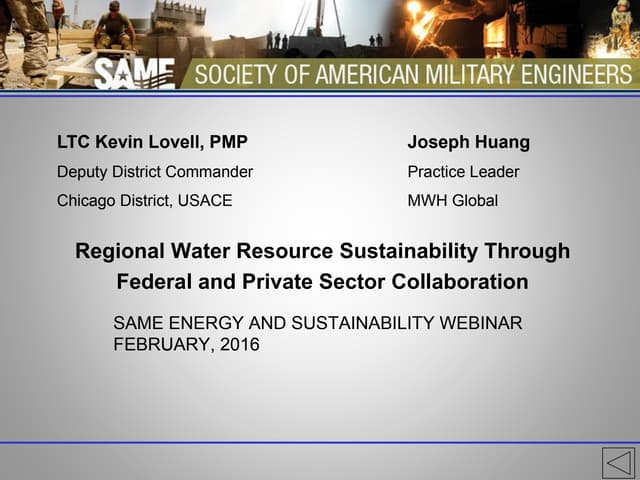 SAME SOCIETY OF AMERICAN MILITARY ENGINEERS

LTC Kevin Lovell, PMP
Deputy District Commander
Chicago District, USACE

Joseph Huang
Practice Leader
MWH Global

Regional Water Resource Sustainability Through Federal and Private Sector Collaboration

SAME ENERGY AND SUSTAINABILITY WEBINAR
FEBRUARY, 2016